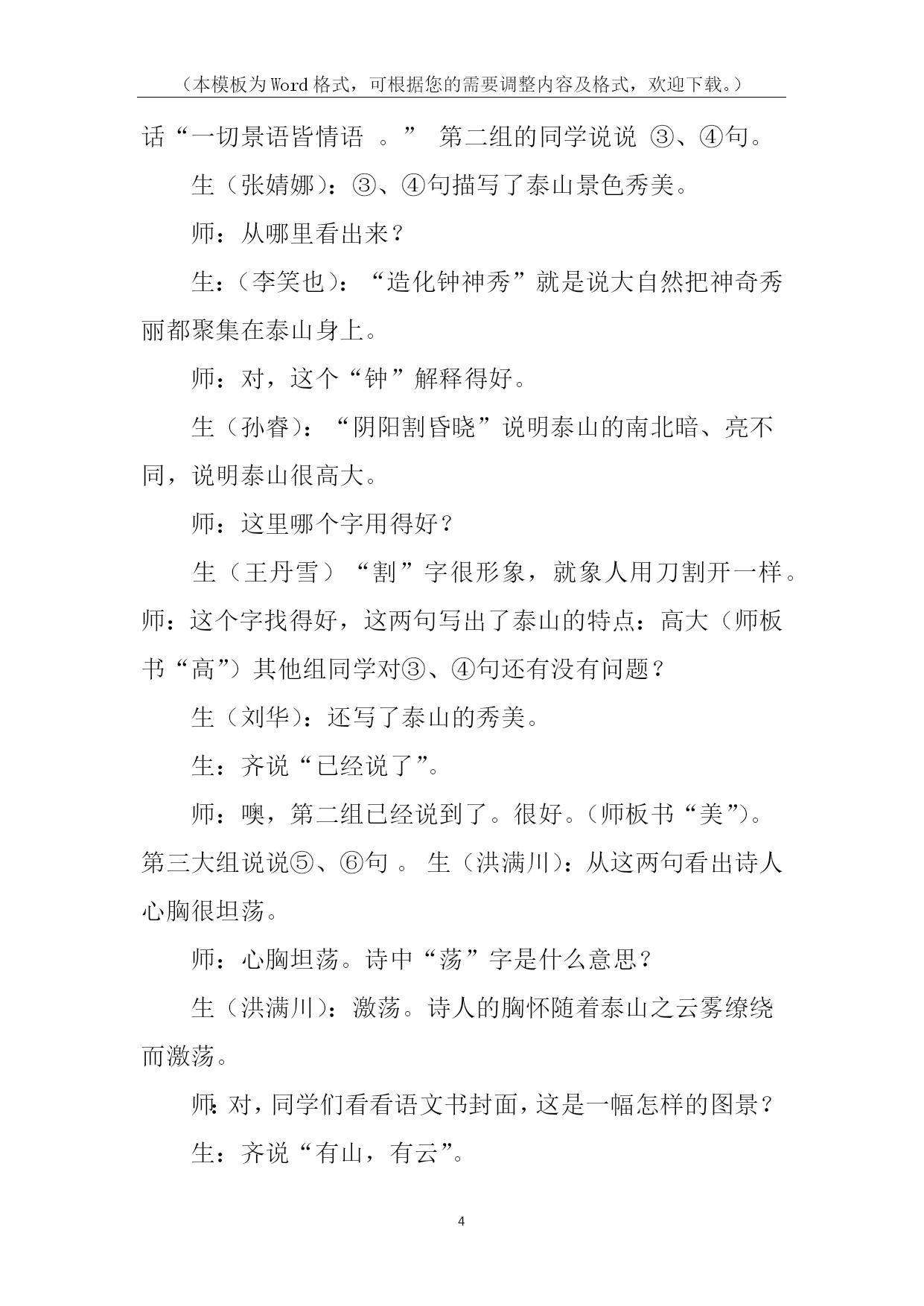 （本模板为Word格式，可根据您的需要调整内容及格式，欢迎下载。）

话“一切景语皆情语 。” 第二组的同学说说 ③、④句。

生（张婧娜）：③、④句描写了泰山景色秀美。

师：从哪里看出来？

生：（李笑也）：“造化钟神秀”就是说大自然把神奇秀丽都聚集在泰山身上。

师：对，这个“钟”解释得好。

生（孙睿）：“阴阳割昏晓”说明泰山的南北暗、亮不同，说明泰山很高大。

师：这里哪个字用得好？

生（王丹雪）“割”字很形象，就象人用刀割开一样。师：这个字找得好，这两句写出了泰山的特点：高大（师板书“高”）其他组同学对③、④句还有没有问题？

生（刘华）：还写了泰山的秀美。

生：齐说“已经说了”。

师：噢，第二组已经说到了。很好。（师板书“美”）。第三大组说说⑤、⑥句 。 生（洪满川）：从这两句看出诗人心胸很坦荡。

师：心胸坦荡。诗中“荡”字是什么意思？

生（洪满川）：激荡。诗人的胸怀随着泰山之云雾缭绕而激荡。

师：对，同学们看看语文书封面，这是一幅怎样的图景？

生：齐说“有山，有云”。

4